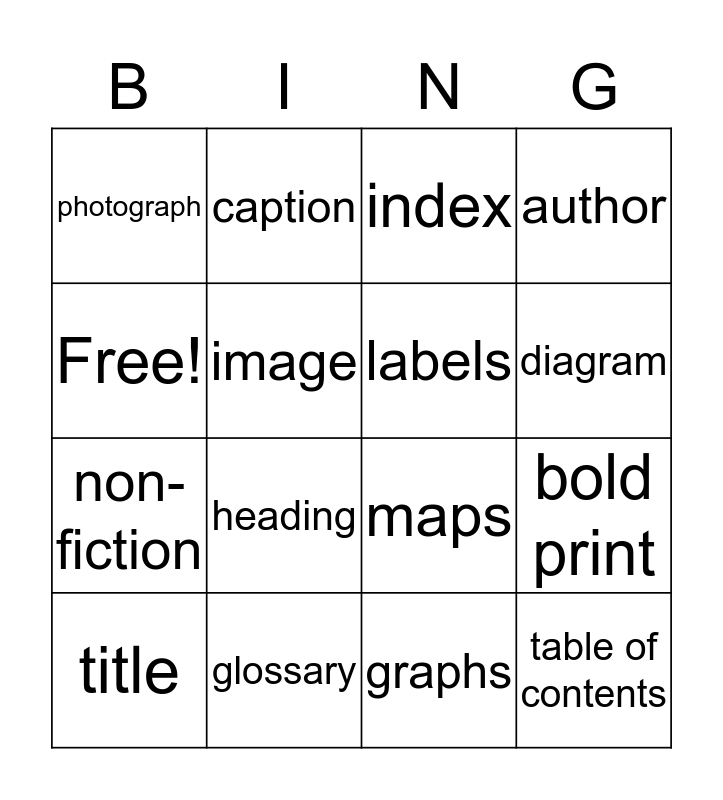 | B | I | N | G |
|---|---|---|---|
| photograph | caption | index | author |
| Free! | image | labels | diagram |
| non-fiction | heading | maps | bold print |
| title | glossary | graphs | table of contents |